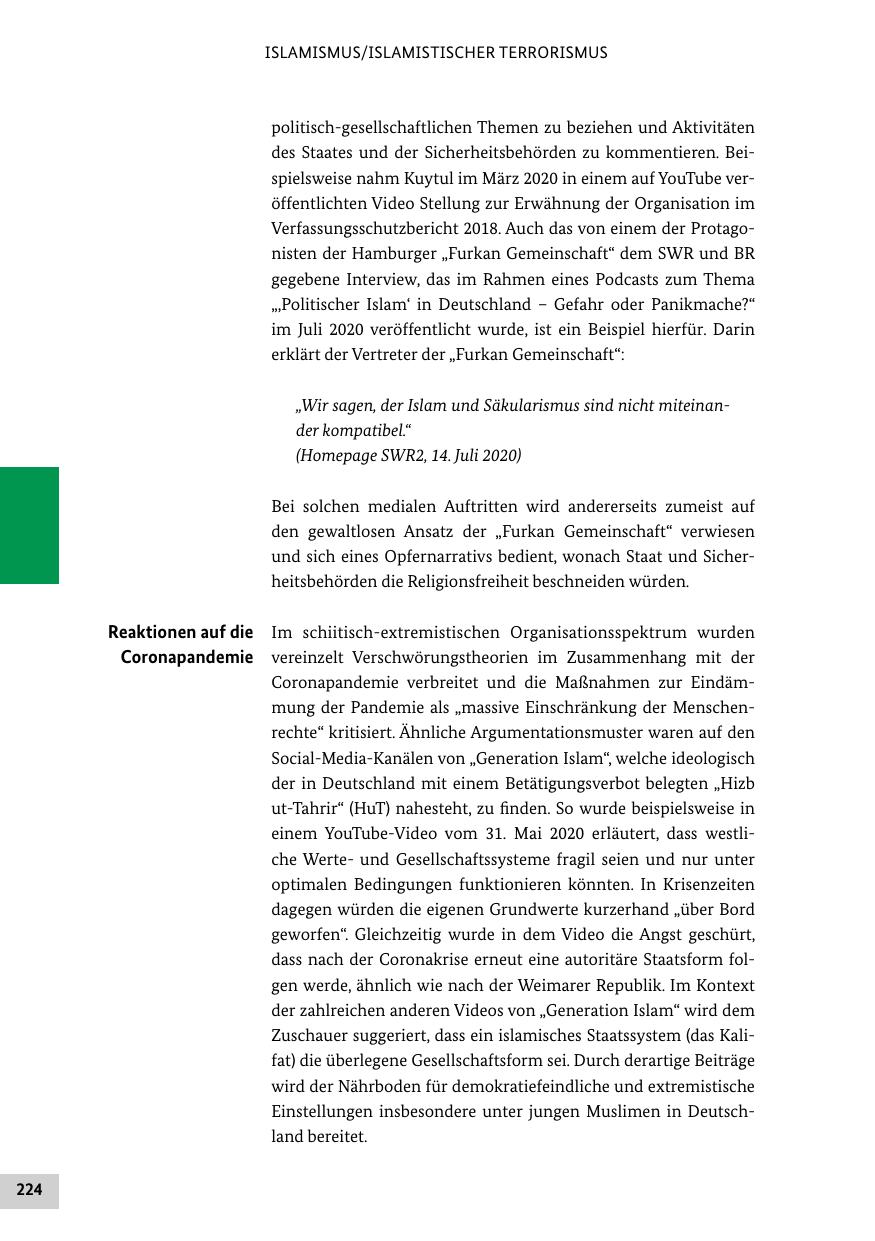 ISLAMISMUS/ISLAMISTISCHER TERRORISMUS

politisch-gesellschaftlichen Themen zu beziehen und Aktivitäten des Staates und der Sicherheitsbehörden zu kommentieren. Beispielsweise nahm Kuytul im März 2020 in einem auf YouTube veröffentlichten Video Stellung zur Erwähnung der Organisation im Verfassungsschutzbericht 2018. Auch das von einem der Protagonisten der Hamburger „Furkan Gemeinschaft“ dem SWR und BR gegebene Interview, das im Rahmen eines Podcasts zum Thema „‚Politischer Islam‘ in Deutschland – Gefahr oder Panikmache?“ im Juli 2020 veröffentlicht wurde, ist ein Beispiel hierfür. Darin erklärt der Vertreter der „Furkan Gemeinschaft“:

„Wir sagen, der Islam und Säkularismus sind nicht miteinander kompatibel.“
(Homepage SWR2, 14. Juli 2020)

Bei solchen medialen Auftritten wird andererseits zumeist auf den gewaltlosen Ansatz der „Furkan Gemeinschaft“ verwiesen und sich eines Opfernarrativs bedient, wonach Staat und Sicherheitsbehörden die Religionsfreiheit beschneiden würden.

Reaktionen auf die Coronapandemie

Im schiitisch-extremistischen Organisationsspektrum wurden vereinzelt Verschwörungstheorien im Zusammenhang mit der Coronapandemie verbreitet und die Maßnahmen zur Eindämmung der Pandemie als „massive Einschränkung der Menschenrechte“ kritisiert. Ähnliche Argumentationsmuster waren auf den Social-Media-Kanälen von „Generation Islam“, welche ideologisch der in Deutschland mit einem Betätigungsverbot belegten „Hizb ut-Tahrir“ (HuT) nahesteht, zu finden. So wurde beispielsweise in einem YouTube-Video vom 31. Mai 2020 erläutert, dass westliche Werte- und Gesellschaftssysteme fragil seien und nur unter optimalen Bedingungen funktionieren könnten. In Krisenzeiten dagegen würden die eigenen Grundwerte kurzerhand „über Bord geworfen“. Gleichzeitig wurde in dem Video die Angst geschürt, dass nach der Coronakrise erneut eine autoritäre Staatsform folgen werde, ähnlich wie nach der Weimarer Republik. Im Kontext der zahlreichen anderen Videos von „Generation Islam“ wird dem Zuschauer suggeriert, dass ein islamisches Staatssystem (das Kalifat) die überlegene Gesellschaftsform sei. Durch derartige Beiträge wird der Nährboden für demokratiefeindliche und extremistische Einstellungen insbesondere unter jungen Muslimen in Deutschland bereitet.

224